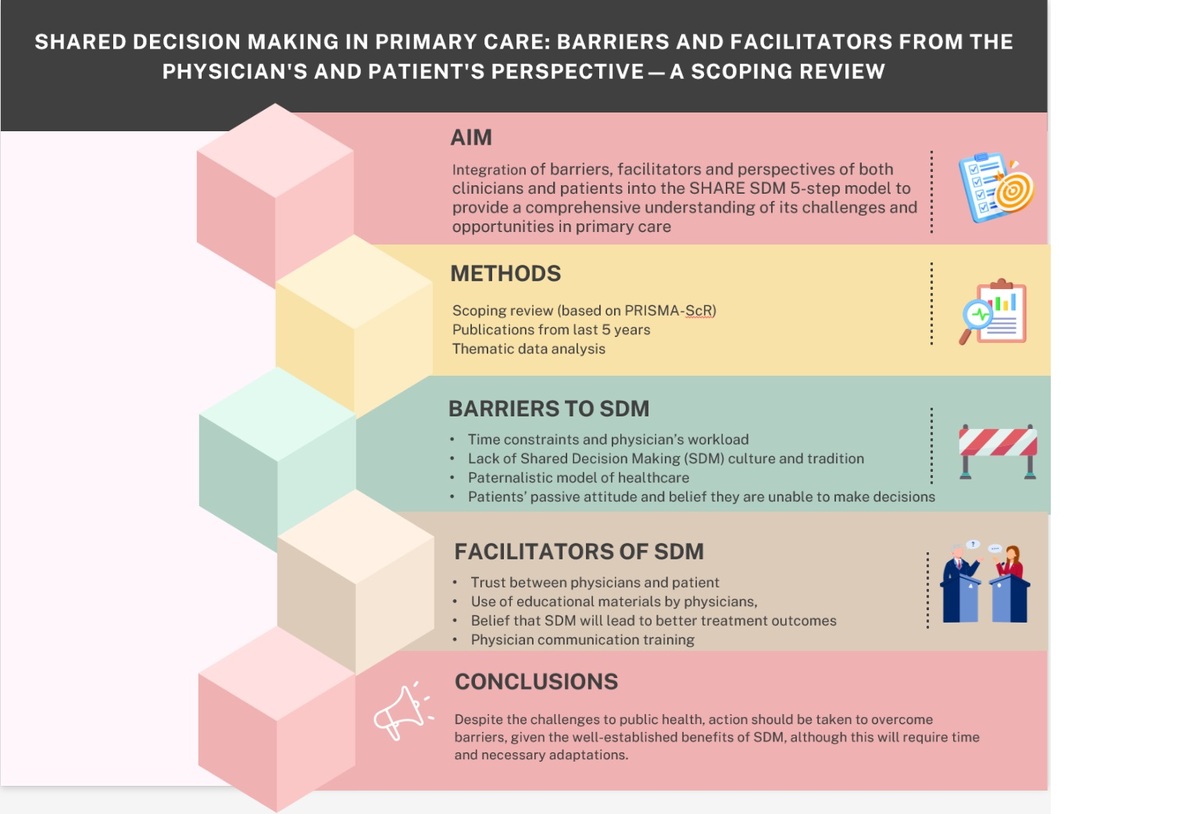 SHARED DECISION MAKING IN PRIMARY CARE: BARRIERS AND FACILITATORS FROM THE PHYSICIAN'S AND PATIENT'S PERSPECTIVE — A SCOPING REVIEW

AIM

Integration of barriers, facilitators and perspectives of both clinicians and patients into the SHARE SDM 5-step model to provide a comprehensive understanding of its challenges and opportunities in primary care

METHODS

Scoping review (based on PRISMA-ScR)
Publications from last 5 years
Thematic data analysis

BARRIERS TO SDM

• Time constraints and physician's workload
• Lack of Shared Decision Making (SDM) culture and tradition
• Paternalistic model of healthcare
• Patients' passive attitude and belief they are unable to make decisions

FACILITATORS OF SDM

• Trust between physicians and patient
• Use of educational materials by physicians,
• Belief that SDM will lead to better treatment outcomes
• Physician communication training

CONCLUSIONS

Despite the challenges to public health, action should be taken to overcome barriers, given the well-established benefits of SDM, although this will require time and necessary adaptations.